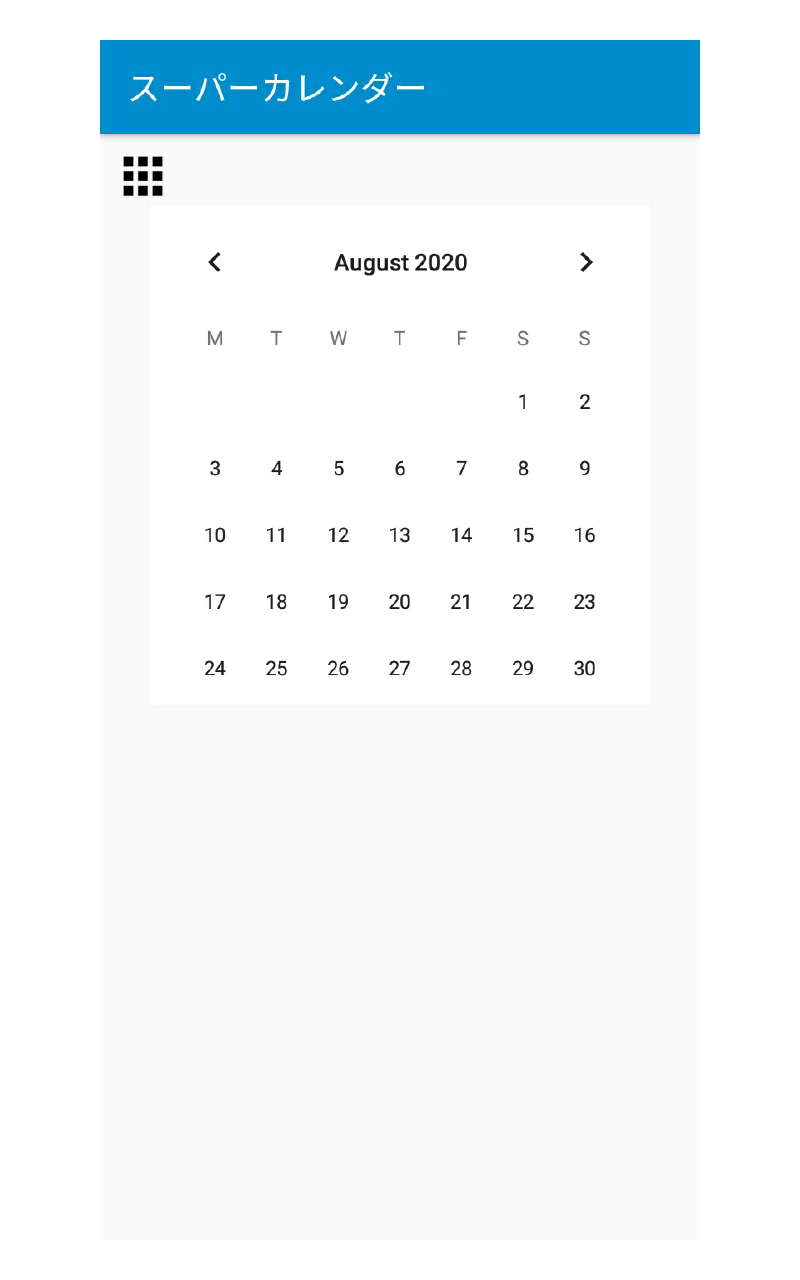 スーパーカレンダー

August 2020

| M | T | W | T | F | S | S |
|---|---|---|---|---|---|---|
| | | | | | 1 | 2 |
| 3 | 4 | 5 | 6 | 7 | 8 | 9 |
| 10 | 11 | 12 | 13 | 14 | 15 | 16 |
| 17 | 18 | 19 | 20 | 21 | 22 | 23 |
| 24 | 25 | 26 | 27 | 28 | 29 | 30 |